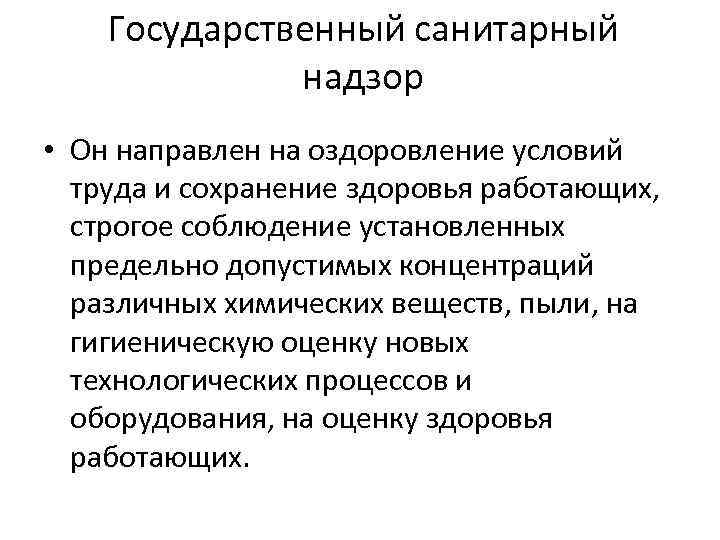 Государственный санитарный надзор

• Он направлен на оздоровление условий труда и сохранение здоровья работающих, строгое соблюдение установленных предельно допустимых концентраций различных химических веществ, пыли, на гигиеническую оценку новых технологических процессов и оборудования, на оценку здоровья работающих.